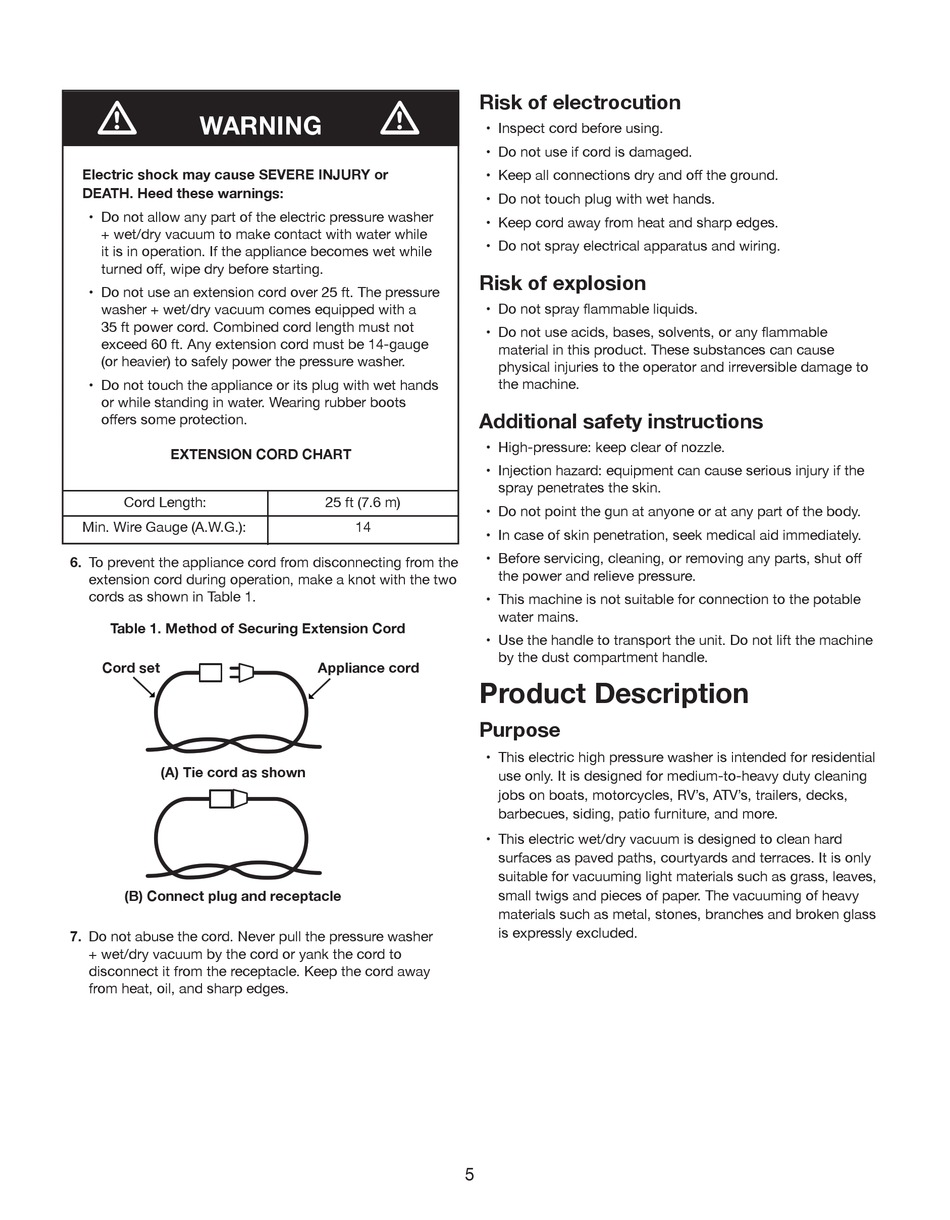 WARNING

Electric shock may cause SEVERE INJURY or DEATH. Heed these warnings:

• Do not allow any part of the electric pressure washer + wet/dry vacuum to make contact with water while it is in operation. If the appliance becomes wet while turned off, wipe dry before starting.

• Do not use an extension cord over 25 ft. The pressure washer + wet/dry vacuum comes equipped with a 35 ft power cord. Combined cord length must not exceed 60 ft. Any extension cord must be 14-gauge (or heavier) to safely power the pressure washer.

• Do not touch the appliance or its plug with wet hands or while standing in water. Wearing rubber boots offers some protection.

EXTENSION CORD CHART

| Cord Length: | 25 ft (7.6 m) |
|---|---|
| Min. Wire Gauge (A.W.G.): | 14 |

6. To prevent the appliance cord from disconnecting from the extension cord during operation, make a knot with the two cords as shown in Table 1.

Table 1. Method of Securing Extension Cord

Cord set

Appliance cord

(A) Tie cord as shown

(B) Connect plug and receptacle

7. Do not abuse the cord. Never pull the pressure washer + wet/dry vacuum by the cord or yank the cord to disconnect it from the receptacle. Keep the cord away from heat, oil, and sharp edges.

Risk of electrocution

• Inspect cord before using.

• Do not use if cord is damaged.

• Keep all connections dry and off the ground.

• Do not touch plug with wet hands.

• Keep cord away from heat and sharp edges.

• Do not spray electrical apparatus and wiring.

Risk of explosion

• Do not spray flammable liquids.

• Do not use acids, bases, solvents, or any flammable material in this product. These substances can cause physical injuries to the operator and irreversible damage to the machine.

Additional safety instructions

• High-pressure: keep clear of nozzle.

• Injection hazard: equipment can cause serious injury if the spray penetrates the skin.

• Do not point the gun at anyone or at any part of the body.

• In case of skin penetration, seek medical aid immediately.

• Before servicing, cleaning, or removing any parts, shut off the power and relieve pressure.

• This machine is not suitable for connection to the potable water mains.

• Use the handle to transport the unit. Do not lift the machine by the dust compartment handle.

Product Description

Purpose

• This electric high pressure washer is intended for residential use only. It is designed for medium-to-heavy duty cleaning jobs on boats, motorcycles, RV's, ATV's, trailers, decks, barbecues, siding, patio furniture, and more.

• This electric wet/dry vacuum is designed to clean hard surfaces as paved paths, courtyards and terraces. It is only suitable for vacuuming light materials such as grass, leaves, small twigs and pieces of paper. The vacuuming of heavy materials such as metal, stones, branches and broken glass is expressly excluded.

5